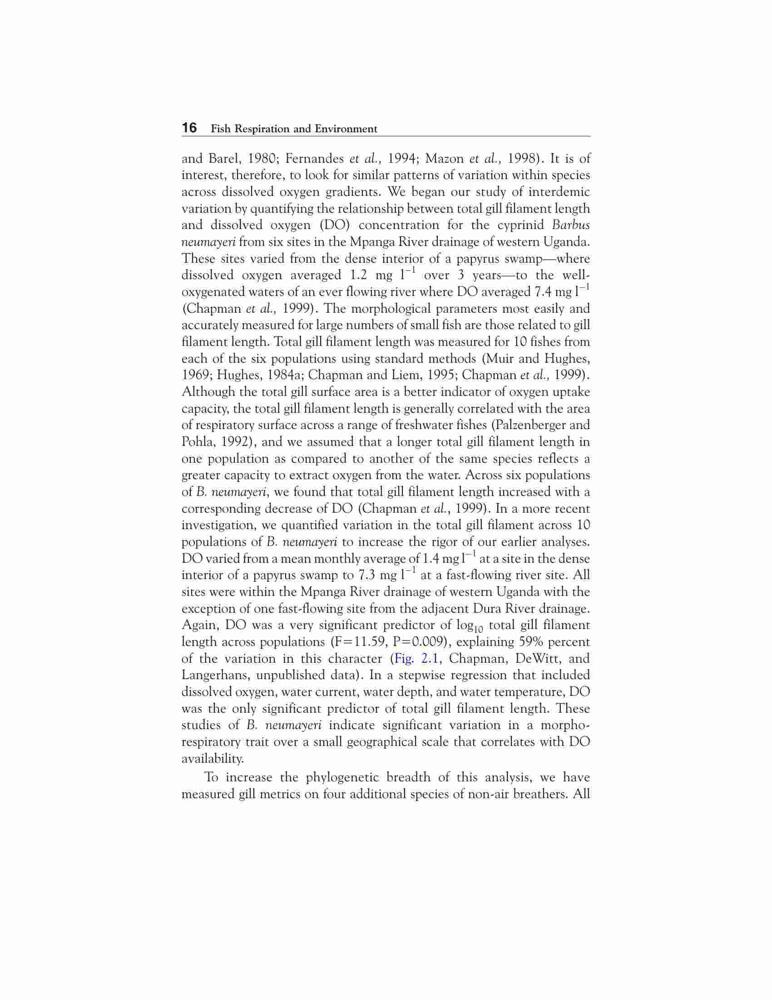 16 Fish Respiration and Environment

and Barel, 1980; Fernandes et al., 1994; Mazon et al., 1998). It is of interest, therefore, to look for similar patterns of variation within species across dissolved oxygen gradients. We began our study of interdemic variation by quantifying the relationship between total gill filament length and dissolved oxygen (DO) concentration for the cyprinid Barbus neumayeri from six sites in the Mpanga River drainage of western Uganda. These sites varied from the dense interior of a papyrus swamp—where dissolved oxygen averaged 1.2 mg $l^{-1}$ over 3 years—to the well-oxygenated waters of an ever flowing river where DO averaged 7.4 mg $l^{-1}$ (Chapman et al., 1999). The morphological parameters most easily and accurately measured for large numbers of small fish are those related to gill filament length. Total gill filament length was measured for 10 fishes from each of the six populations using standard methods (Muir and Hughes, 1969; Hughes, 1984a; Chapman and Liem, 1995; Chapman et al., 1999). Although the total gill surface area is a better indicator of oxygen uptake capacity, the total gill filament length is generally correlated with the area of respiratory surface across a range of freshwater fishes (Palzenberger and Pohla, 1992), and we assumed that a longer total gill filament length in one population as compared to another of the same species reflects a greater capacity to extract oxygen from the water. Across six populations of B. neumayeri, we found that total gill filament length increased with a corresponding decrease of DO (Chapman et al., 1999). In a more recent investigation, we quantified variation in the total gill filament across 10 populations of B. neumayeri to increase the rigor of our earlier analyses. DO varied from a mean monthly average of 1.4 mg $l^{-1}$ at a site in the dense interior of a papyrus swamp to 7.3 mg $l^{-1}$ at a fast-flowing river site. All sites were within the Mpanga River drainage of western Uganda with the exception of one fast-flowing site from the adjacent Dura River drainage. Again, DO was a very significant predictor of $\log_{10}$ total gill filament length across populations (F=11.59, P=0.009), explaining 59% percent of the variation in this character (Fig. 2.1, Chapman, DeWitt, and Langerhans, unpublished data). In a stepwise regression that included dissolved oxygen, water current, water depth, and water temperature, DO was the only significant predictor of total gill filament length. These studies of B. neumayeri indicate significant variation in a morpho-respiratory trait over a small geographical scale that correlates with DO availability.

To increase the phylogenetic breadth of this analysis, we have measured gill metrics on four additional species of non-air breathers. All